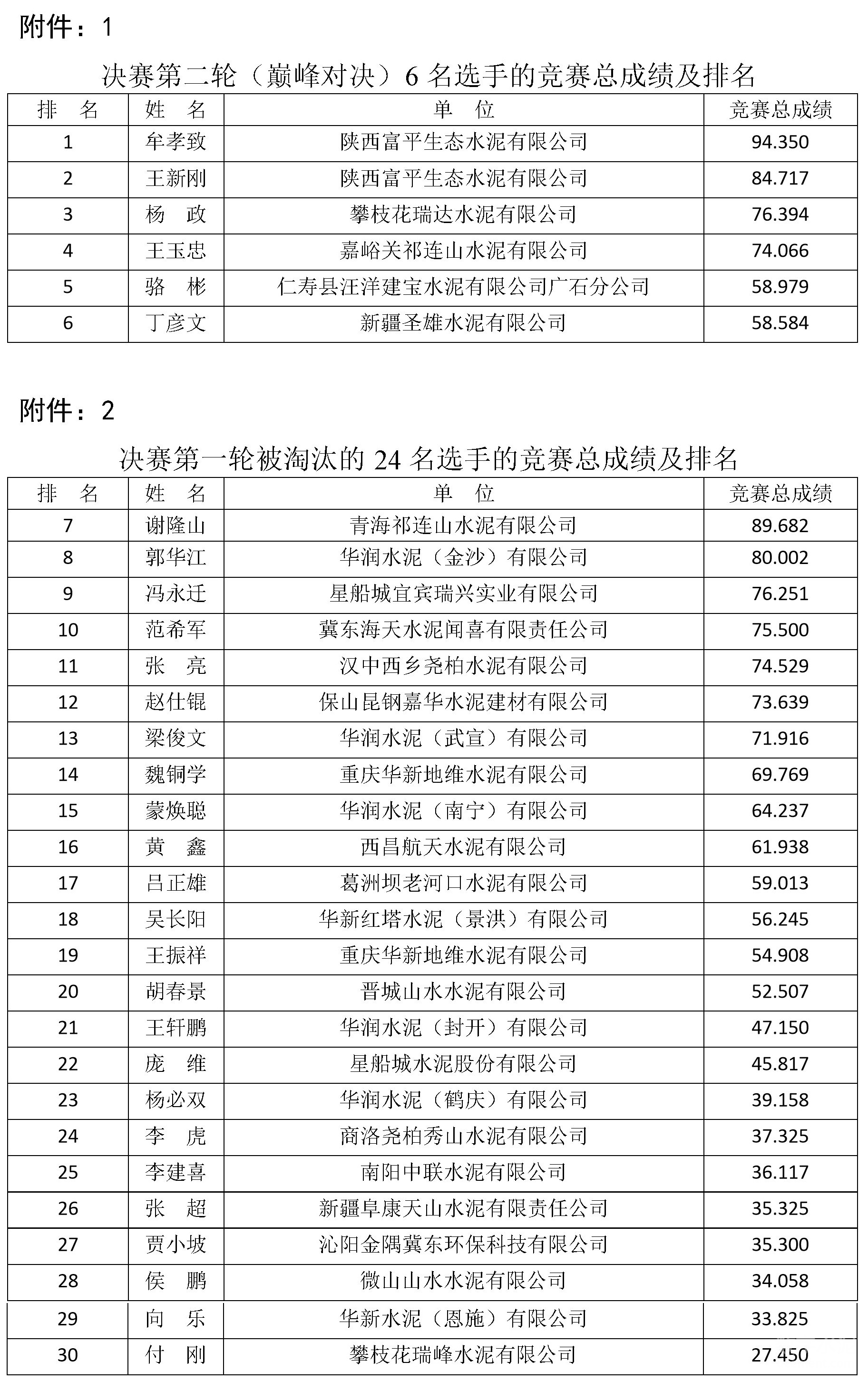 附件：1

决赛第二轮（巅峰对决）6 名选手的竞赛总成绩及排名

| 排　名 | 姓　名 | 单　位 | 竞赛总成绩 |
|---|---|---|---|
| 1 | 牟孝致 | 陕西富平生态水泥有限公司 | 94.350 |
| 2 | 王新刚 | 陕西富平生态水泥有限公司 | 84.717 |
| 3 | 杨　政 | 攀枝花瑞达水泥有限公司 | 76.394 |
| 4 | 王玉忠 | 嘉峪关祁连山水泥有限公司 | 74.066 |
| 5 | 骆　彬 | 仁寿县汪洋建宝水泥有限公司广石分公司 | 58.979 |
| 6 | 丁彦文 | 新疆圣雄水泥有限公司 | 58.584 |

附件：2

决赛第一轮被淘汰的 24 名选手的竞赛总成绩及排名

| 排　名 | 姓　名 | 单　位 | 竞赛总成绩 |
|---|---|---|---|
| 7 | 谢隆山 | 青海祁连山水泥有限公司 | 89.682 |
| 8 | 郭华江 | 华润水泥（金沙）有限公司 | 80.002 |
| 9 | 冯永迁 | 星船城宜宾瑞兴实业有限公司 | 76.251 |
| 10 | 范希军 | 冀东海天水泥闻喜有限责任公司 | 75.500 |
| 11 | 张　亮 | 汉中西乡尧柏水泥有限公司 | 74.529 |
| 12 | 赵仕锟 | 保山昆钢嘉华水泥建材有限公司 | 73.639 |
| 13 | 梁俊文 | 华润水泥（武宣）有限公司 | 71.916 |
| 14 | 魏铜学 | 重庆华新地维水泥有限公司 | 69.769 |
| 15 | 蒙焕聪 | 华润水泥（南宁）有限公司 | 64.237 |
| 16 | 黄　鑫 | 西昌航天水泥有限公司 | 61.938 |
| 17 | 吕正雄 | 葛洲坝老河口水泥有限公司 | 59.013 |
| 18 | 吴长阳 | 华新红塔水泥（景洪）有限公司 | 56.245 |
| 19 | 王振祥 | 重庆华新地维水泥有限公司 | 54.908 |
| 20 | 胡春景 | 晋城山水水泥有限公司 | 52.507 |
| 21 | 王轩鹏 | 华润水泥（封开）有限公司 | 47.150 |
| 22 | 庞　维 | 星船城水泥股份有限公司 | 45.817 |
| 23 | 杨必双 | 华润水泥（鹤庆）有限公司 | 39.158 |
| 24 | 李　虎 | 商洛尧柏秀山水泥有限公司 | 37.325 |
| 25 | 李建喜 | 南阳中联水泥有限公司 | 36.117 |
| 26 | 张　超 | 新疆阜康天山水泥有限责任公司 | 35.325 |
| 27 | 贾小坡 | 沁阳金隅冀东环保科技有限公司 | 35.300 |
| 28 | 侯　鹏 | 微山山水水泥有限公司 | 34.058 |
| 29 | 向　乐 | 华新水泥（恩施）有限公司 | 33.825 |
| 30 | 付　刚 | 攀枝花瑞峰水泥有限公司 | 27.450 |